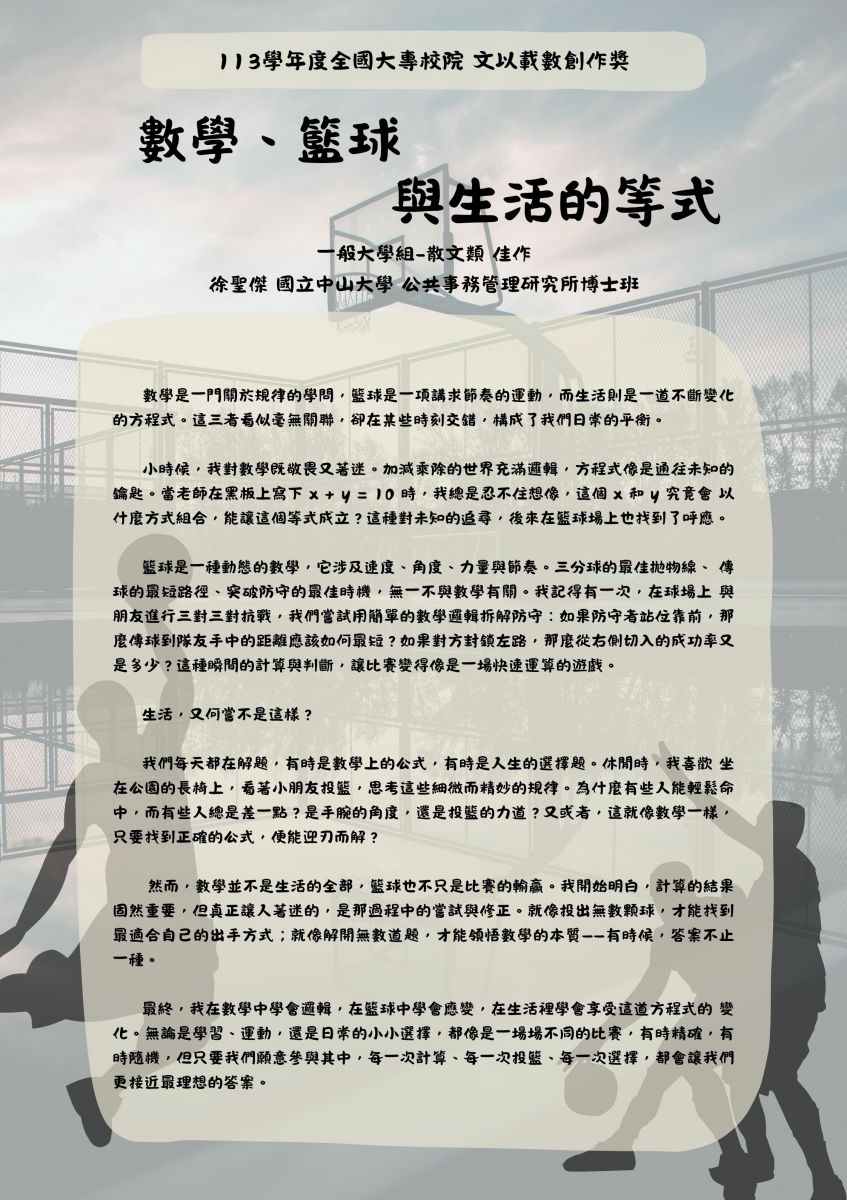 113學年度全國大專校院 文以載數創作獎

數學、籃球
與生活的等式

一般大學組-散文類 佳作
徐聖傑 國立中山大學 公共事務管理研究所博士班

數學是一門關於規律的學問，籃球是一項講求節奏的運動，而生活則是一道不斷變化的方程式。這三者看似毫無關聯，卻在某些時刻交錯，構成了我們日常的平衡。

小時候，我對數學既敬畏又著迷。加減乘除的世界充滿邏輯，方程式像是通往未知的鑰匙。當老師在黑板上寫下 $x + y = 10$ 時，我總是忍不住想像，這個 x 和 y 究竟會 以什麼方式組合，能讓這個等式成立？這種對未知的追尋，後來在籃球場上也找到了呼應。

籃球是一種動態的數學，它涉及速度、角度、力量與節奏。三分球的最佳拋物線、 傳球的最短路徑、突破防守的最佳時機，無一不與數學有關。我記得有一次，在球場上 與朋友進行三對三對抗戰，我們嘗試用簡單的數學邏輯拆解防守：如果防守者站位靠前，那麼傳球到隊友手中的距離應該如何最短？如果對方封鎖左路，那麼從右側切入的成功率又是多少？這種瞬間的計算與判斷，讓比賽變得像是一場快速運算的遊戲。

生活，又何嘗不是這樣？

我們每天都在解題，有時是數學上的公式，有時是人生的選擇題。休閒時，我喜歡 坐在公園的長椅上，看著小朋友投籃，思考這些細微而精妙的規律。為什麼有些人能輕鬆命中，而有些人總是差一點？是手腕的角度，還是投籃的力道？又或者，這就像數學一樣，只要找到正確的公式，便能迎刃而解？

然而，數學並不是生活的全部，籃球也不只是比賽的輸贏。我開始明白，計算的結果固然重要，但真正讓人著迷的，是那過程中的嘗試與修正。就像投出無數顆球，才能找到最適合自己的出手方式；就像解開無數道題，才能領悟數學的本質——有時候，答案不止一種。

最終，我在數學中學會邏輯，在籃球中學會應變，在生活裡學會享受這道方程式的 變化。無論是學習、運動，還是日常的小小選擇，都像是一場場不同的比賽，有時精確，有時隨機，但只要我們願意參與其中，每一次計算、每一次投籃、每一次選擇，都會讓我們更接近最理想的答案。